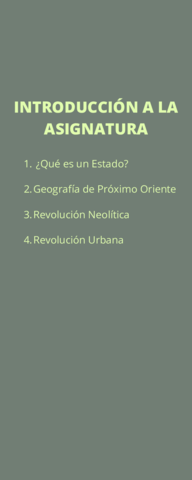 INTRODUCCIÓN A LA ASIGNATURA

1. ¿Qué es un Estado?

2. Geografía de Próximo Oriente

3. Revolución Neolítica

4. Revolución Urbana